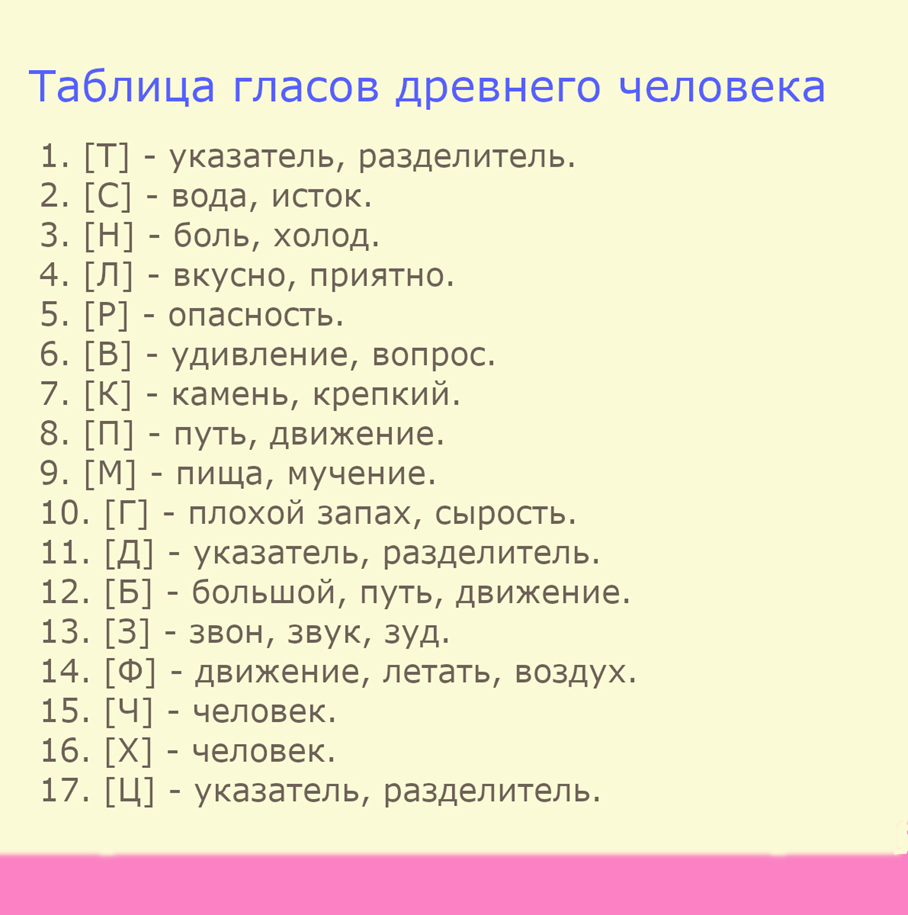 Таблица гласов древнего человека

1. [Т] - указатель, разделитель.
2. [С] - вода, исток.
3. [Н] - боль, холод.
4. [Л] - вкусно, приятно.
5. [Р] - опасность.
6. [В] - удивление, вопрос.
7. [К] - камень, крепкий.
8. [П] - путь, движение.
9. [М] - пища, мучение.
10. [Г] - плохой запах, сырость.
11. [Д] - указатель, разделитель.
12. [Б] - большой, путь, движение.
13. [З] - звон, звук, зуд.
14. [Ф] - движение, летать, воздух.
15. [Ч] - человек.
16. [Х] - человек.
17. [Ц] - указатель, разделитель.